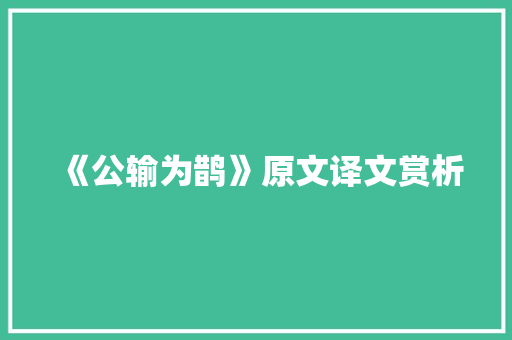 《公输为鹊》原文译文赏析